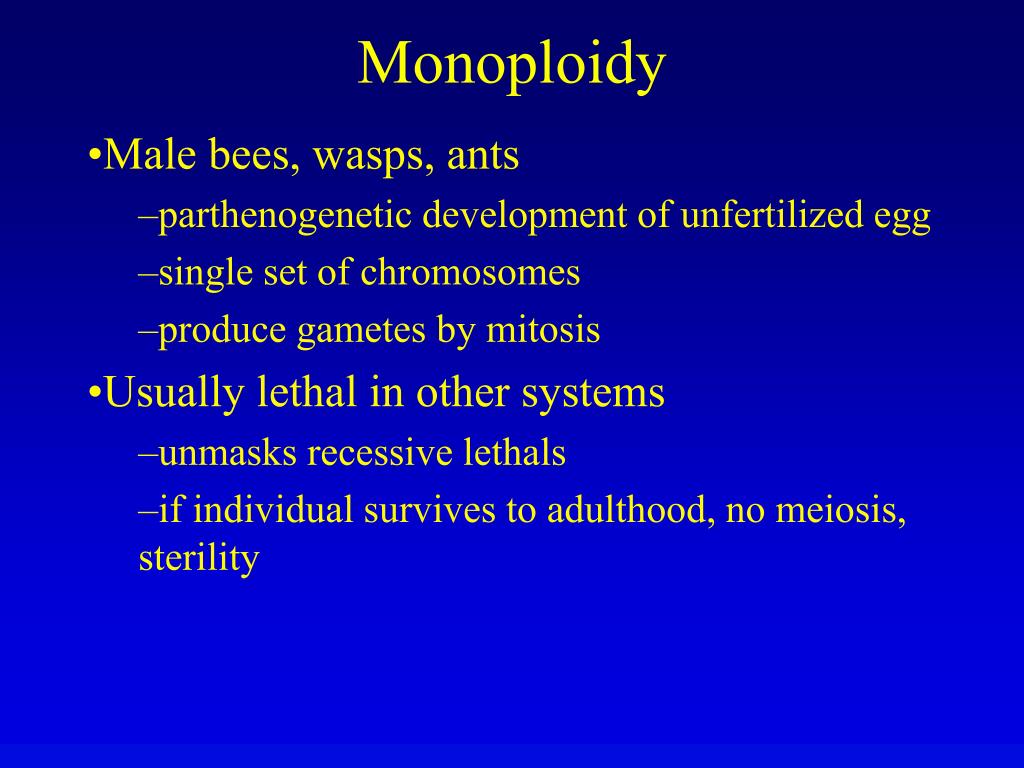 Monoploidy

•Male bees, wasps, ants

–parthenogenetic development of unfertilized egg

–single set of chromosomes

–produce gametes by mitosis

•Usually lethal in other systems

–unmasks recessive lethals

–if individual survives to adulthood, no meiosis, sterility